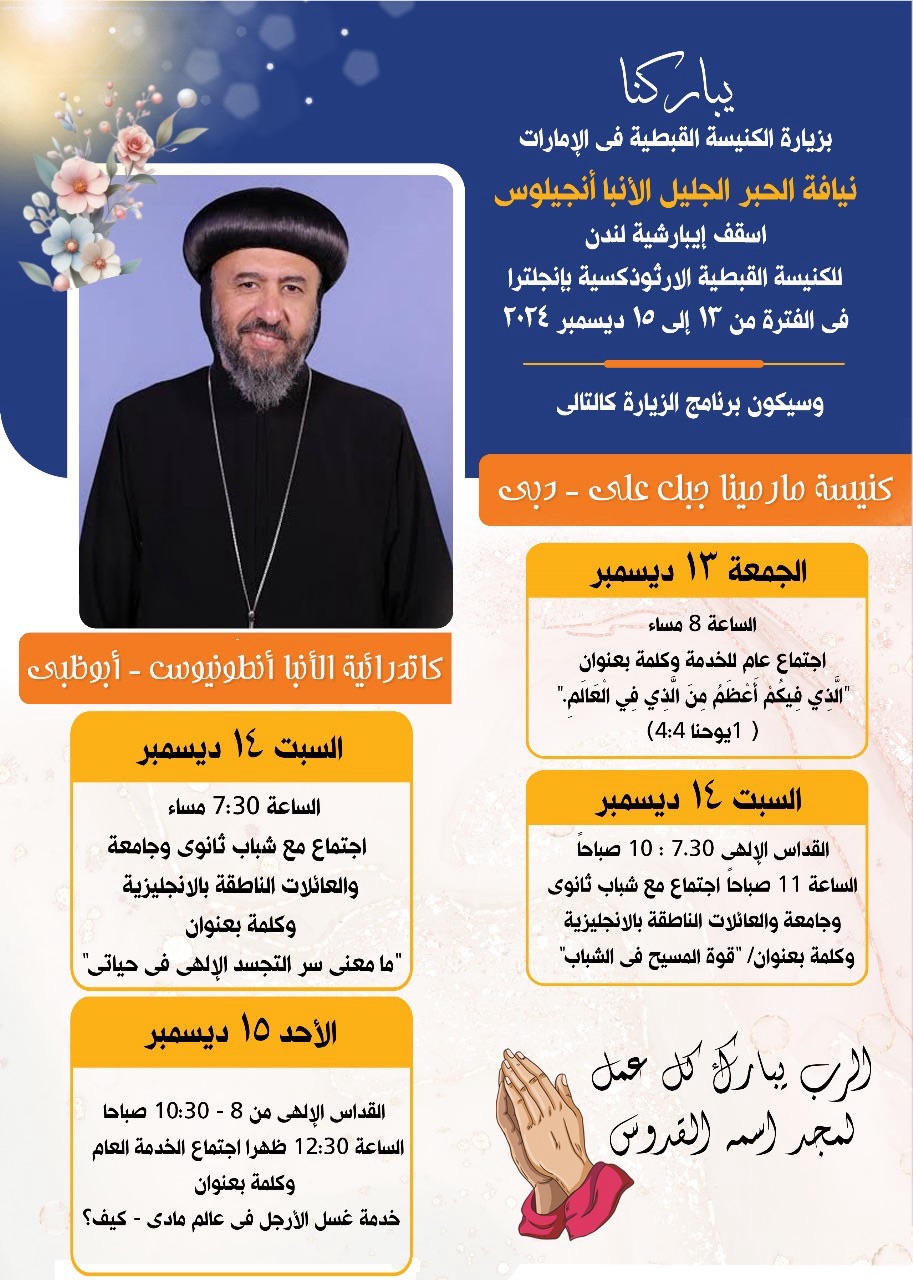 يباركنا
بزيارة الكنيسة القبطية فى الإمارات
نيافة الحبر الجليل الأنبا أنجيلوس
اسقف إيبارشية لندن
للكنيسة القبطية الارثوذكسية بإنجلترا
فى الفترة من ١٣ إلى ١٥ ديسمبر ٢٠٢٤

وسيكون برنامج الزيارة كالتالى

كنيسة مارمينا جبل على - دبى

الجمعة ١٣ ديسمبر
الساعة 8 مساء
اجتماع عام للخدمة وكلمة بعنوان
"الَّذِي فِيكُمْ أَعْظَمُ مِنَ الَّذِي فِي الْعَالَمِ."
( 1يوحنا 4:4)

السبت ١٤ ديسمبر
القداس الإلهى 7.30 : 10 صباحاً
الساعة 11 صباحاً اجتماع مع شباب ثانوى وجامعة والعائلات الناطقة بالانجليزية
وكلمة بعنوان/ "قوة المسيح فى الشباب"

كاتدرائية الأنبا أنطونيوس - أبوظبى

السبت ١٤ ديسمبر
الساعة 7:30 مساء
اجتماع مع شباب ثانوى وجامعة
والعائلات الناطقة بالانجليزية
وكلمة بعنوان
"ما معنى سر التجسد الإلهى فى حياتى"

الأحد ١٥ ديسمبر
القداس الإلهى من 8 - 10:30 صباحا
الساعة 12:30 ظهرا اجتماع الخدمة العام
وكلمة بعنوان
خدمة غسل الأرجل فى عالم مادى - كيف؟

الرب يبارك كل عمل
لمجد اسمه القدوس